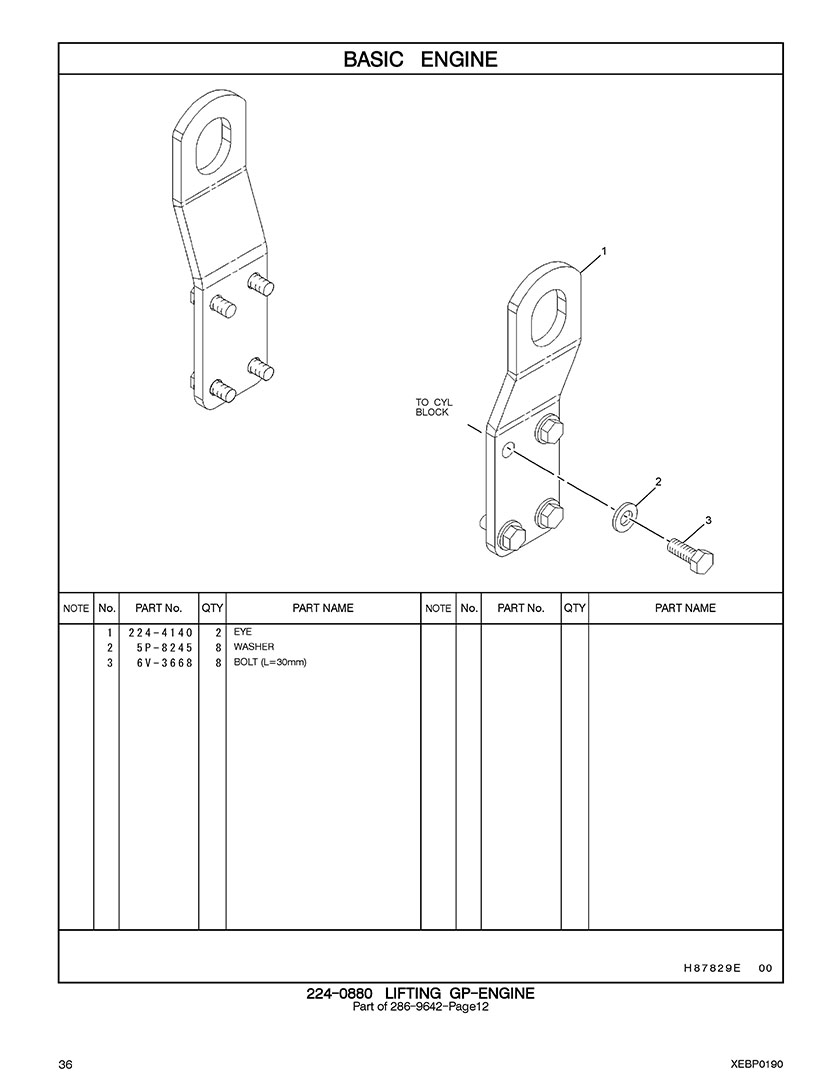 BASIC ENGINE

1

TO CYL BLOCK

2

3

| NOTE | No. | PART No. | QTY | PART NAME | NOTE | No. | PART No. | QTY | PART NAME |
|---|---|---|---|---|---|---|---|---|---|
| | 1 | 224-4140 | 2 | EYE | | | | | |
| | 2 | 5P-8245 | 8 | WASHER | | | | | |
| | 3 | 6V-3668 | 8 | BOLT (L=30mm) | | | | | |

H87829E 00

224-0880 LIFTING GP-ENGINE
Part of 286-9642-Page12

36

XEBP0190